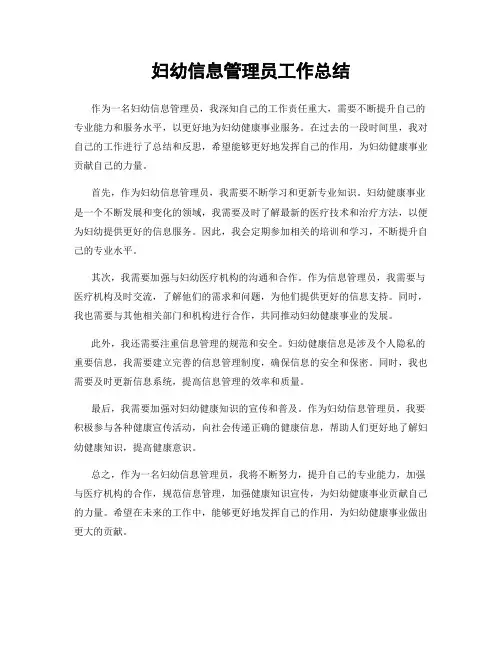 妇幼信息管理员工作总结

作为一名妇幼信息管理员，我深知自己的工作责任重大，需要不断提升自己的专业能力和服务水平，以更好地为妇幼健康事业服务。在过去的一段时间里，我对自己的工作进行了总结和反思，希望能够更好地发挥自己的作用，为妇幼健康事业贡献自己的力量。

首先，作为妇幼信息管理员，我需要不断学习和更新专业知识。妇幼健康事业是一个不断发展和变化的领域，我需要及时了解最新的医疗技术和治疗方法，以便为妇幼提供更好的信息服务。因此，我会定期参加相关的培训和学习，不断提升自己的专业水平。

其次，我需要加强与妇幼医疗机构的沟通和合作。作为信息管理员，我需要与医疗机构及时交流，了解他们的需求和问题，为他们提供更好的信息支持。同时，我也需要与其他相关部门和机构进行合作，共同推动妇幼健康事业的发展。

此外，我还需要注重信息管理的规范和安全。妇幼健康信息是涉及个人隐私的重要信息，我需要建立完善的信息管理制度，确保信息的安全和保密。同时，我也需要及时更新信息系统，提高信息管理的效率和质量。

最后，我需要加强对妇幼健康知识的宣传和普及。作为妇幼信息管理员，我要积极参与各种健康宣传活动，向社会传递正确的健康信息，帮助人们更好地了解妇幼健康知识，提高健康意识。

总之，作为一名妇幼信息管理员，我将不断努力，提升自己的专业能力，加强与医疗机构的合作，规范信息管理，加强健康知识宣传，为妇幼健康事业贡献自己的力量。希望在未来的工作中，能够更好地发挥自己的作用，为妇幼健康事业做出更大的贡献。